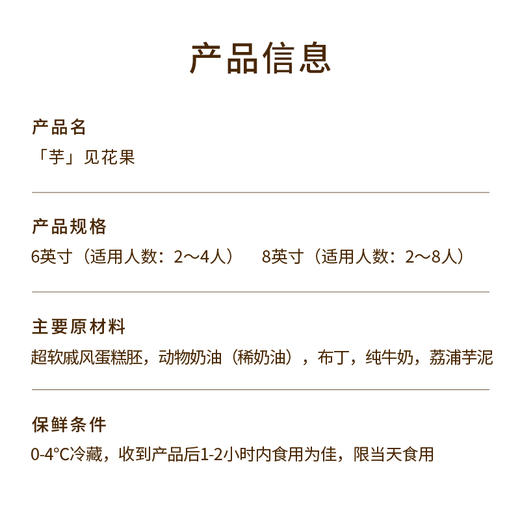 产品信息

产品名
「芋」见花果

产品规格
6英寸（适用人数：2～4人）　8英寸（适用人数：2～8人）

主要原材料
超软戚风蛋糕胚，动物奶油（稀奶油），布丁，纯牛奶，荔浦芋泥

保鲜条件
0-4°C冷藏，收到产品后1-2小时内食用为佳，限当天食用